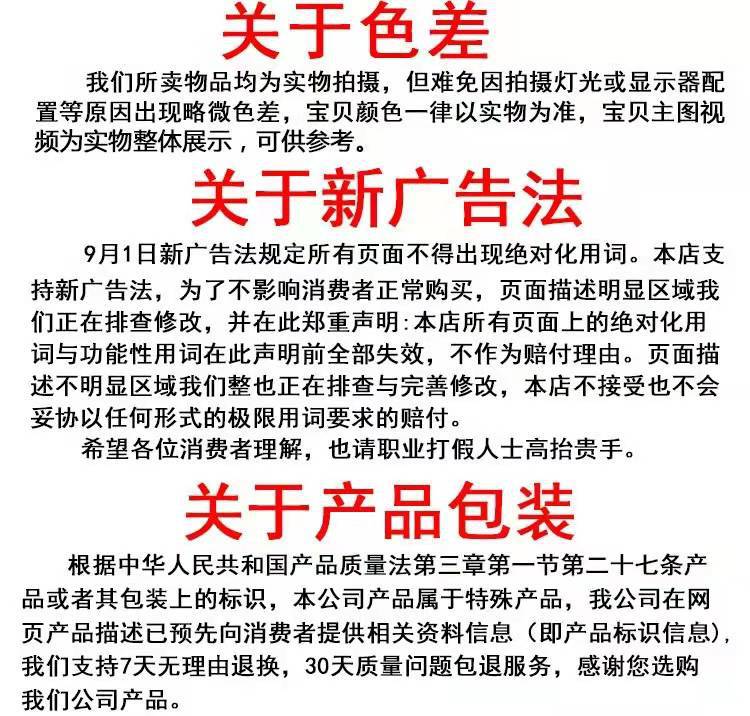 关于色差

我们所卖物品均为实物拍摄，但难免因拍摄灯光或显示器配置等原因出现略微色差，宝贝颜色一律以实物为准，宝贝主图视频为实物整体展示，可供参考。

关于新广告法

9月1日新广告法规定所有页面不得出现绝对化用词。本店支持新广告法，为了不影响消费者正常购买，页面描述明显区域我们正在排查修改，并在此郑重声明:本店所有页面上的绝对化用词与功能性用词在此声明前全部失效，不作为赔付理由。页面描述不明显区域我们整也正在排查与完善修改，本店不接受也不会妥协以任何形式的极限用词要求的赔付。

希望各位消费者理解，也请职业打假人士高抬贵手。

关于产品包装

根据中华人民共和国产品质量法第三章第一节第二十七条产品或者其包装上的标识，本公司产品属于特殊产品，我公司在网页产品描述已预先向消费者提供相关资料信息（即产品标识信息），我们支持7天无理由退换，30天质量问题包退服务，感谢您选购我们公司产品。